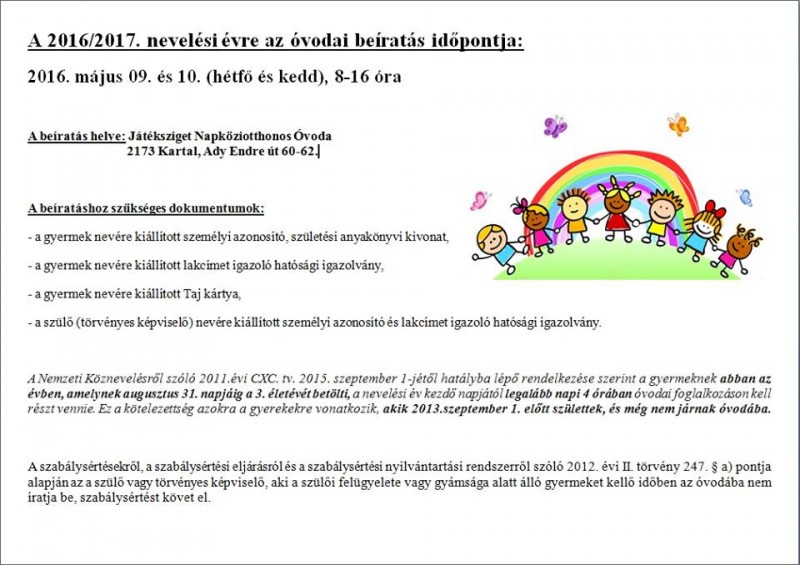 A 2016/2017. nevelési évre az óvodai beíratás időpontja:

2016. május 09. és 10. (hétfő és kedd), 8-16 óra

A beíratás helye: Játéksziget Napköziotthonos Óvoda
2173 Kartal, Ady Endre út 60-62.

A beíratáshoz szükséges dokumentumok:

- a gyermek nevére kiállított személyi azonosító, születési anyakönyvi kivonat,

- a gyermek nevére kiállított lakcímet igazoló hatósági igazolvány,

- a gyermek nevére kiállított Taj kártya,

- a szülő (törvényes képviselő) nevére kiállított személyi azonosító és lakcímet igazoló hatósági igazolvány.

A Nemzeti Köznevelésről szóló 2011.évi CXC. tv. 2015. szeptember 1-jétől hatályba lépő rendelkezése szerint a gyermeknek abban az évben, amelynek augusztus 31. napjáig a 3. életévét betölti, a nevelési év kezdő napjától legalább napi 4 órában óvodai foglalkozáson kell részt vennie. Ez a kötelezettség azokra a gyerekekre vonatkozik, akik 2013.szeptember 1. előtt születtek, és még nem járnak óvodába.

A szabálysértésekről, a szabálysértési eljárásról és a szabálysértési nyilvántartási rendszerről szóló 2012. évi II. törvény 247. § a) pontja alapján az a szülő vagy törvényes képviselő, aki a szülői felügyelete vagy gyámsága alatt álló gyermeket kellő időben az óvodába nem íratja be, szabálysértést követ el.